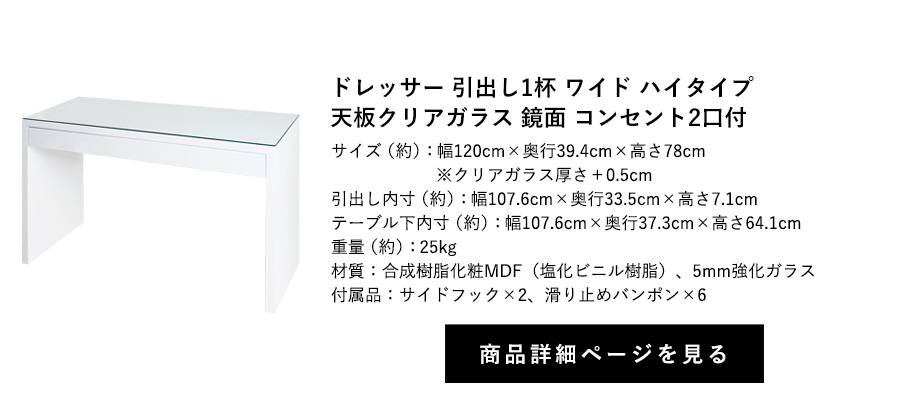 ドレッサー 引出し1杯 ワイド ハイタイプ
天板クリアガラス 鏡面 コンセント2口付

サイズ（約）：幅120cm×奥行39.4cm×高さ78cm
※クリアガラス厚さ＋0.5cm
引出し内寸（約）：幅107.6cm×奥行33.5cm×高さ7.1cm
テーブル下内寸（約）：幅107.6cm×奥行37.3cm×高さ64.1cm
重量（約）：25kg
材質：合成樹脂化粧MDF（塩化ビニル樹脂）、5mm強化ガラス
付属品：サイドフック×2、滑り止めバンポン×6

商品詳細ページを見る